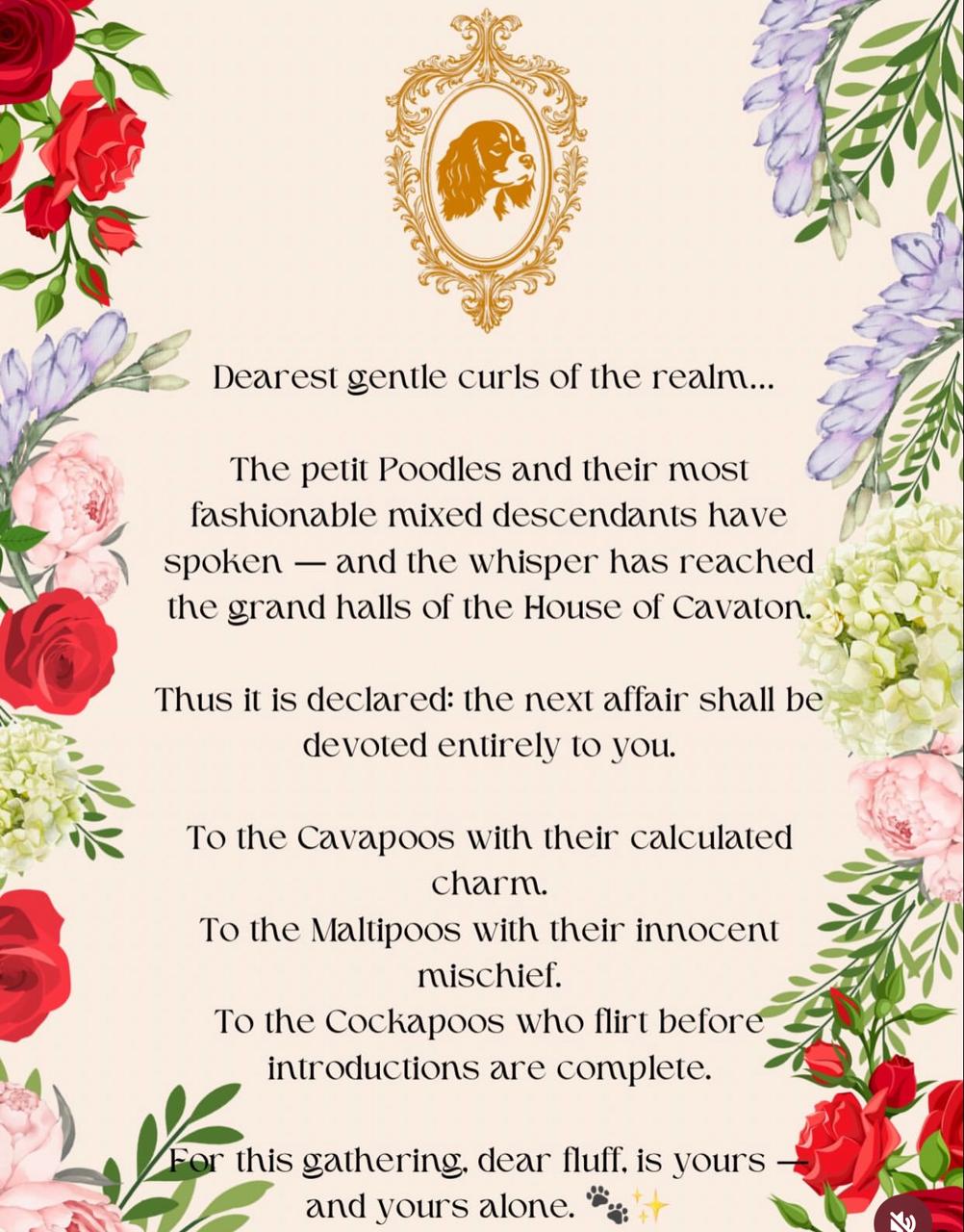 Dearest gentle curls of the realm...

The petit Poodles and their most fashionable mixed descendants have spoken — and the whisper has reached the grand halls of the House of Cavaton.

Thus it is declared: the next affair shall be devoted entirely to you.

To the Cavapoos with their calculated charm.
To the Maltipoos with their innocent mischief.
To the Cockapoos who flirt before introductions are complete.

For this gathering, dear fluff, is yours — and yours alone. 🐾✨